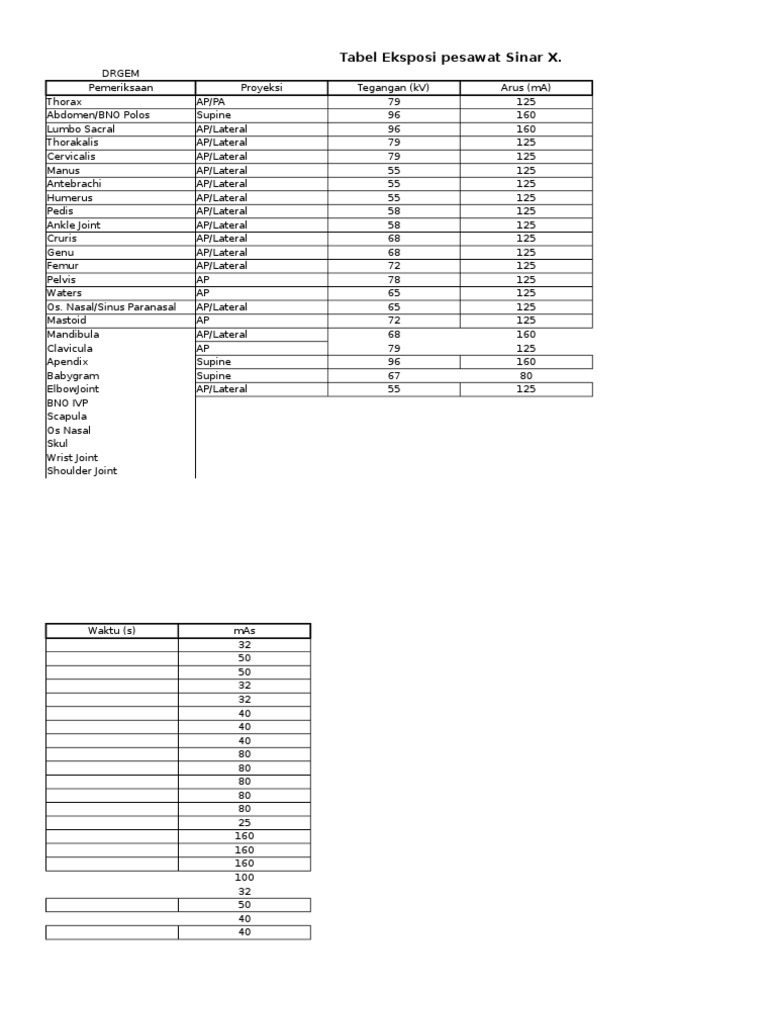 Tabel Eksposi pesawat Sinar X.

DRGEM

| Pemeriksaan | Proyeksi | Tegangan (kV) | Arus (mA) |
|---|---|---|---|
| Thorax | AP/PA | 79 | 125 |
| Abdomen/BNO Polos | Supine | 96 | 160 |
| Lumbo Sacral | AP/Lateral | 96 | 160 |
| Thorakalis | AP/Lateral | 79 | 125 |
| Cervicalis | AP/Lateral | 79 | 125 |
| Manus | AP/Lateral | 55 | 125 |
| Antebrachi | AP/Lateral | 55 | 125 |
| Humerus | AP/Lateral | 55 | 125 |
| Pedis | AP/Lateral | 58 | 125 |
| Ankle Joint | AP/Lateral | 58 | 125 |
| Cruris | AP/Lateral | 68 | 125 |
| Genu | AP/Lateral | 68 | 125 |
| Femur | AP/Lateral | 72 | 125 |
| Pelvis | AP | 78 | 125 |
| Waters | AP | 65 | 125 |
| Os. Nasal/Sinus Paranasal | AP/Lateral | 65 | 125 |
| Mastoid | AP | 72 | 125 |
| Mandibula | AP/Lateral | 68 | 160 |
| Clavicula | AP | 79 | 125 |
| Apendix | Supine | 96 | 160 |
| Babygram | Supine | 67 | 80 |
| ElbowJoint | AP/Lateral | 55 | 125 |
| BNO IVP | | | |
| Scapula | | | |
| Os Nasal | | | |
| Skul | | | |
| Wrist Joint | | | |
| Shoulder Joint | | | |

| Waktu (s) | mAs |
|---|---|
| | 32 |
| | 50 |
| | 50 |
| | 32 |
| | 32 |
| | 40 |
| | 40 |
| | 40 |
| | 80 |
| | 80 |
| | 80 |
| | 80 |
| | 80 |
| | 25 |
| | 160 |
| | 160 |
| | 160 |
| | 100 |
| | 32 |
| | 50 |
| | 40 |
| | 40 |